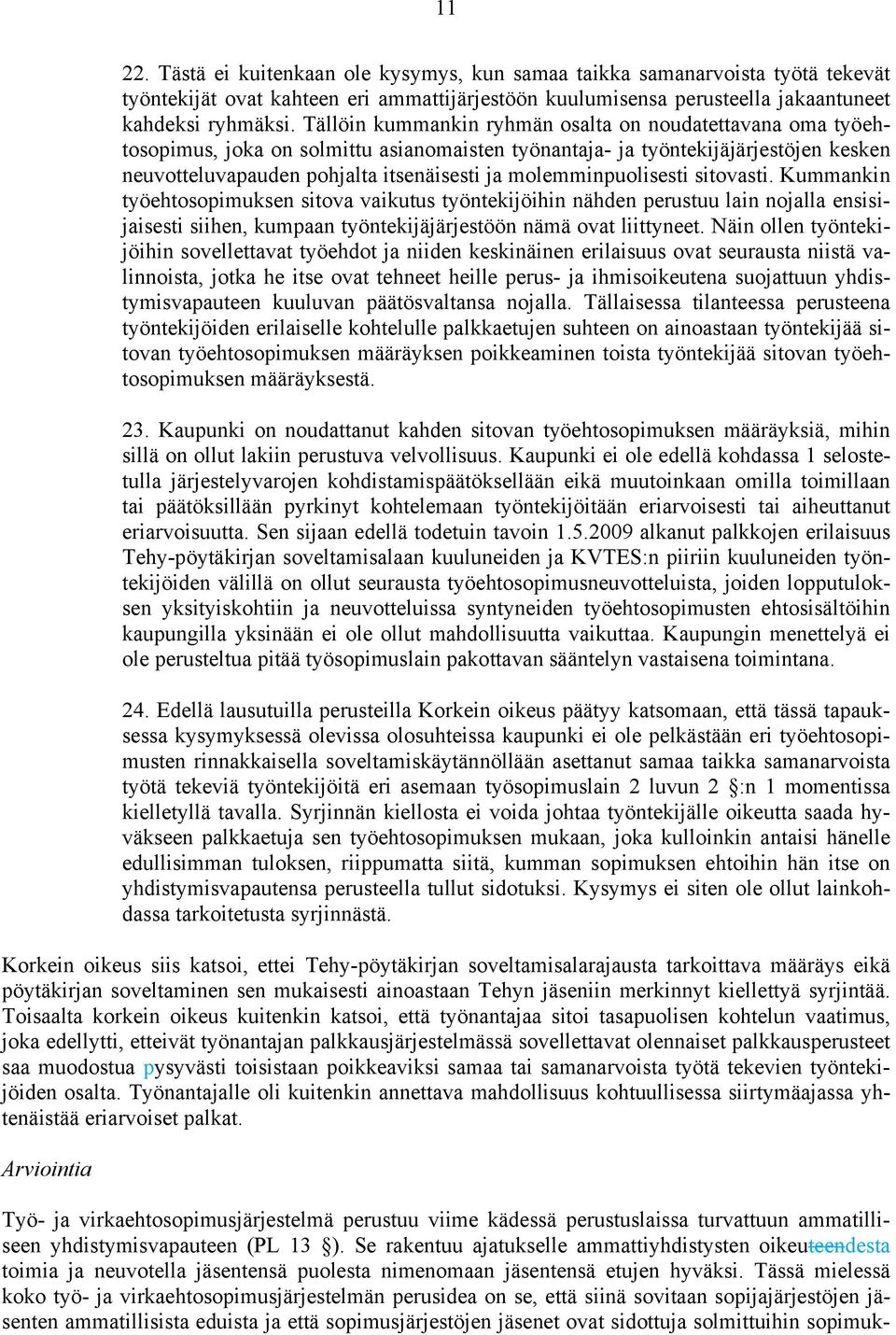 11

22. Tästä ei kuitenkaan ole kysymys, kun samaa taikka samanarvoista työtä tekevät työntekijät ovat kahteen eri ammattijärjestöön kuulumisensa perusteella jakaantuneet kahdeksi ryhmäksi. Tällöin kummankin ryhmän osalta on noudatettavana oma työehtosopimus, joka on solmittu asianomaisten työnantaja- ja työntekijäjärjestöjen kesken neuvotteluvapauden pohjalta itsenäisesti ja molemminpuolisesti sitovasti. Kummankin työehtosopimuksen sitova vaikutus työntekijöihin nähden perustuu lain nojalla ensisijaisesti siihen, kumpaan työntekijäjärjestöön nämä ovat liittyneet. Näin ollen työntekijöihin sovellettavat työehdot ja niiden keskinäinen erilaisuus ovat seurausta niistä valinnoista, jotka he itse ovat tehneet heille perus- ja ihmisoikeutena suojattuun yhdistymisvapauteen kuuluvan päätösvaltansa nojalla. Tällaisessa tilanteessa perusteena työntekijöiden erilaiselle kohtelulle palkkaetujen suhteen on ainoastaan työntekijää sitovan työehtosopimuksen määräyksen poikkeaminen toista työntekijää sitovan työehtosopimuksen määräyksestä.

23. Kaupunki on noudattanut kahden sitovan työehtosopimuksen määräyksiä, mihin sillä on ollut lakiin perustuva velvollisuus. Kaupunki ei ole edellä kohdassa 1 selostetulla järjestelyvarojen kohdistamispäätöksellään eikä muutoinkaan omilla toimillaan tai päätöksillään pyrkinyt kohtelemaan työntekijöitään eriarvoisesti tai aiheuttanut eriarvoisuutta. Sen sijaan edellä todetuin tavoin 1.5.2009 alkanut palkkojen erilaisuus Tehy-pöytäkirjan soveltamisalaan kuuluneiden ja KVTES:n piiriin kuuluneiden työntekijöiden välillä on ollut seurausta työehtosopimusneuvotteluista, joiden lopputuloksen yksityiskohtiin ja neuvotteluissa syntyneiden työehtosopimusten ehtosisältöihin kaupungilla yksinään ei ole ollut mahdollisuutta vaikuttaa. Kaupungin menettelyä ei ole perusteltua pitää työsopimuslain pakottavan sääntelyn vastaisena toimintana.

24. Edellä lausutuilla perusteilla Korkein oikeus päätyy katsomaan, että tässä tapauksessa kysymyksessä olevissa olosuhteissa kaupunki ei ole pelkästään eri työehtosopimusten rinnakkaisella soveltamiskäytännöllään asettanut samaa taikka samanarvoista työtä tekeviä työntekijöitä eri asemaan työsopimuslain 2 luvun 2 §:n 1 momentissa kielletyllä tavalla. Syrjinnän kiellosta ei voida johtaa työntekijälle oikeutta saada hyväkseen palkkaetuja sen työehtosopimuksen mukaan, joka kulloinkin antaisi hänelle edullisimman tuloksen, riippumatta siitä, kumman sopimuksen ehtoihin hän itse on yhdistymisvapautensa perusteella tullut sidotuksi. Kysymys ei siten ole ollut lainkohdassa tarkoitetusta syrjinnästä.

Korkein oikeus siis katsoi, ettei Tehy-pöytäkirjan soveltamisalarajausta tarkoittava määräys eikä pöytäkirjan soveltaminen sen mukaisesti ainoastaan Tehyn jäseniin merkinnyt kiellettyä syrjintää. Toisaalta korkein oikeus kuitenkin katsoi, että työnantajaa sitoi tasapuolisen kohtelun vaatimus, joka edellytti, etteivät työnantajan palkkausjärjestelmässä sovellettavat olennaiset palkkausperusteet saa muodostua pysyvästi toisistaan poikkeaviksi samaa tai samanarvoista työtä tekevien työntekijöiden osalta. Työnantajalle oli kuitenkin annettava mahdollisuus kohtuullisessa siirtymäajassa yhtenäistää eriarvoiset palkat.

Arviointia

Työ- ja virkaehtosopimusjärjestelmä perustuu viime kädessä perustuslaissa turvattuun ammatilliseen yhdistymisvapauteen (PL 13 §). Se rakentuu ajatukselle ammattiyhdistysten oikeuteendesta toimia ja neuvotella jäsentensä puolesta nimenomaan jäsentensä etujen hyväksi. Tässä mielessä koko työ- ja virkaehtosopimusjärjestelmän perusidea on se, että siinä sovitaan sopijajärjestöjen jäsenten ammatillisista eduista ja että sopimusjärjestöjen jäsenet ovat sidottuja solmittuihin sopimuk-